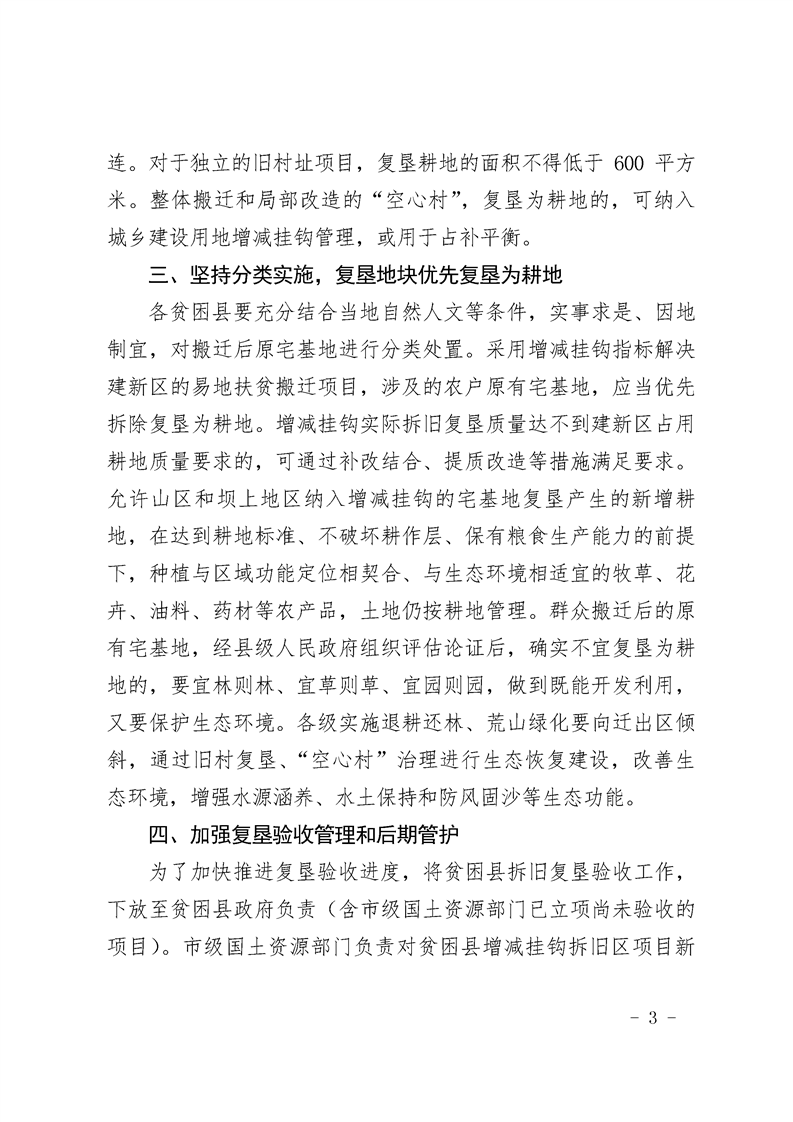 连。对于独立的旧村址项目，复垦耕地的面积不得低于 600 平方米。整体搬迁和局部改造的“空心村”，复垦为耕地的，可纳入城乡建设用地增减挂钩管理，或用于占补平衡。

三、坚持分类实施，复垦地块优先复垦为耕地

各贫困县要充分结合当地自然人文等条件，实事求是、因地制宜，对搬迁后原宅基地进行分类处置。采用增减挂钩指标解决建新区的易地扶贫搬迁项目，涉及的农户原有宅基地，应当优先拆除复垦为耕地。增减挂钩实际拆旧复垦质量达不到建新区占用耕地质量要求的，可通过补改结合、提质改造等措施满足要求。允许山区和坝上地区纳入增减挂钩的宅基地复垦产生的新增耕地，在达到耕地标准、不破坏耕作层、保有粮食生产能力的前提下，种植与区域功能定位相契合、与生态环境相适宜的牧草、花卉、油料、药材等农产品，土地仍按耕地管理。群众搬迁后的原有宅基地，经县级人民政府组织评估论证后，确实不宜复垦为耕地的，要宜林则林、宜草则草、宜园则园，做到既能开发利用，又要保护生态环境。各级实施退耕还林、荒山绿化要向迁出区倾斜，通过旧村复垦、“空心村”治理进行生态恢复建设，改善生态环境，增强水源涵养、水土保持和防风固沙等生态功能。

四、加强复垦验收管理和后期管护

为了加快推进复垦验收进度，将贫困县拆旧复垦验收工作，下放至贫困县政府负责（含市级国土资源部门已立项尚未验收的项目）。市级国土资源部门负责对贫困县增减挂钩拆旧区项目新

- 3 -